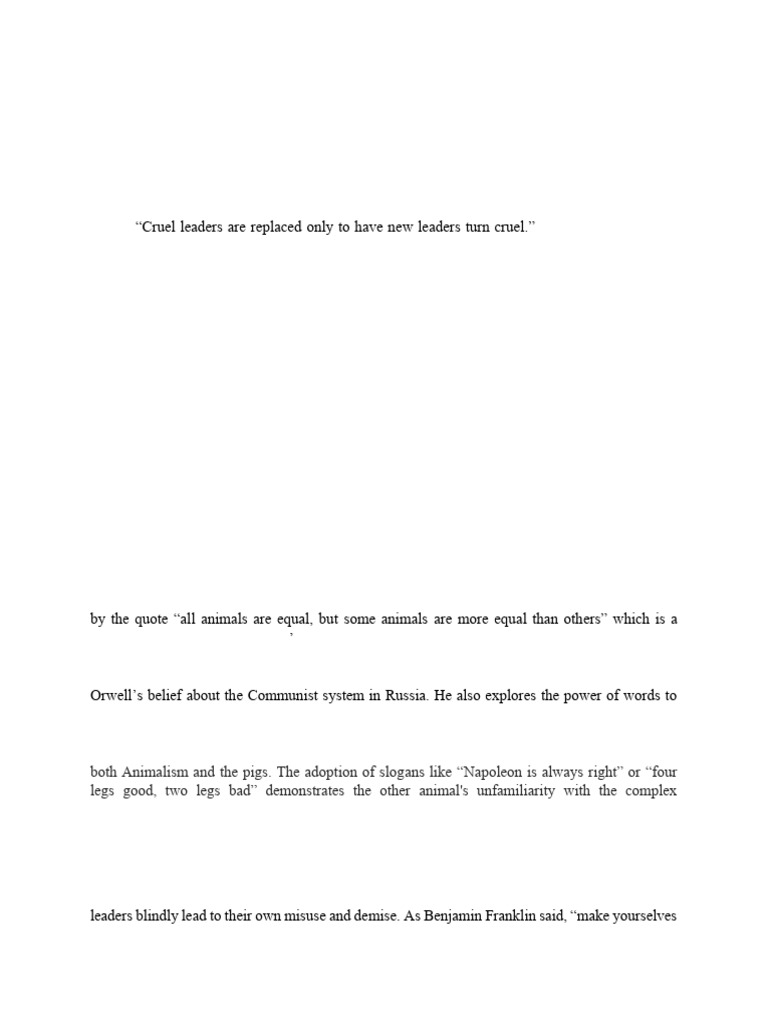 “Cruel leaders are replaced only to have new leaders turn cruel.”

by the quote “all animals are equal, but some animals are more equal than others” which is a

’

Orwell’s belief about the Communist system in Russia. He also explores the power of words to

both Animalism and the pigs. The adoption of slogans like “Napoleon is always right” or “four legs good, two legs bad” demonstrates the other animal's unfamiliarity with the complex

leaders blindly lead to their own misuse and demise. As Benjamin Franklin said, “make yourselves